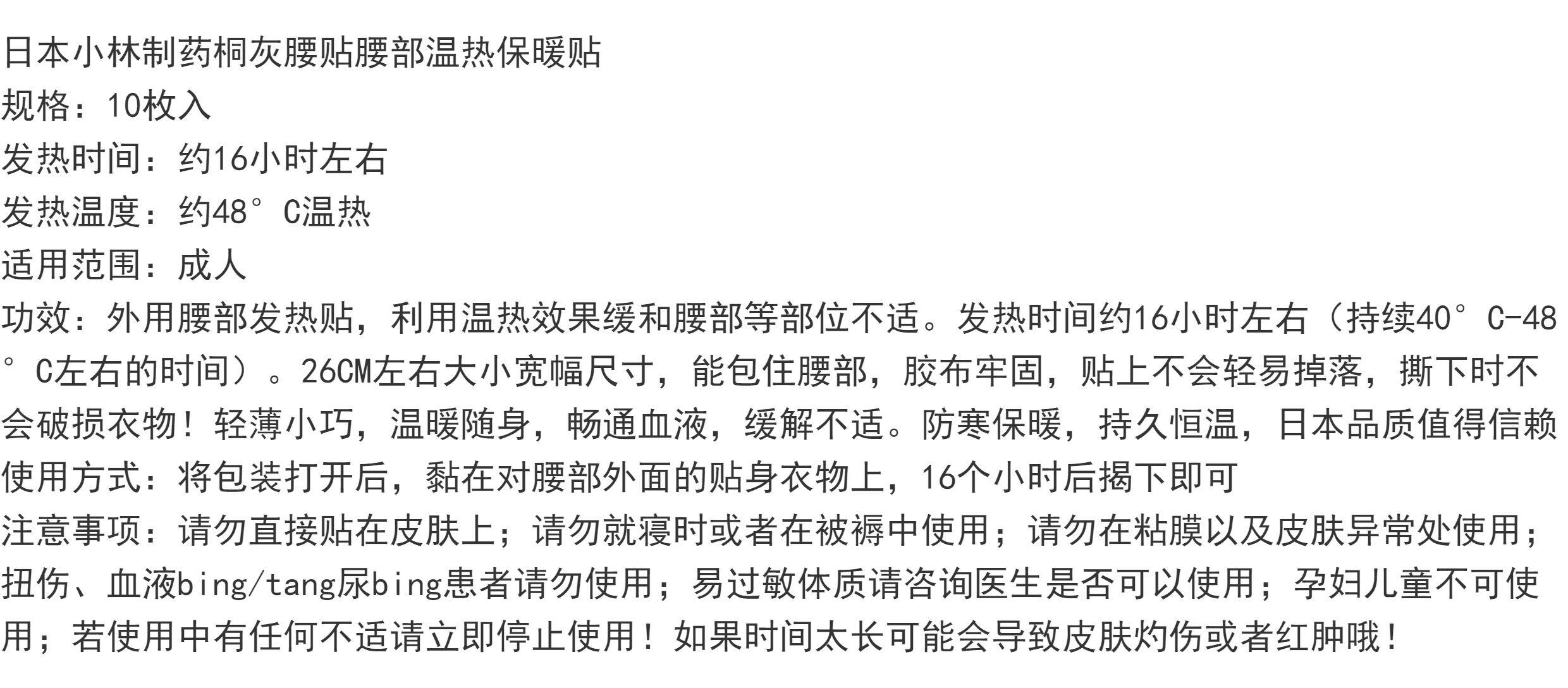 日本小林制药桐灰腰贴腰部温热保暖贴
规格：10枚入
发热时间：约16小时左右
发热温度：约48°C温热
适用范围：成人
功效：外用腰部发热贴，利用温热效果缓和腰部等部位不适。发热时间约16小时左右（持续40°C-48°C左右的时间）。26CM左右大小宽幅尺寸，能包住腰部，胶布牢固，贴上不会轻易掉落，撕下时不会破损衣物！轻薄小巧，温暖随身，畅通血液，缓解不适。防寒保暖，持久恒温，日本品质值得信赖
使用方式：将包装打开后，黏在对腰部外面的贴身衣物上，16个小时后揭下即可
注意事项：请勿直接贴在皮肤上；请勿就寝时或者在被褥中使用；请勿在粘膜以及皮肤异常处使用；扭伤、血液bing/tang尿bing患者请勿使用；易过敏体质请咨询医生是否可以使用；孕妇儿童不可使用；若使用中有任何不适请立即停止使用！如果时间太长可能会导致皮肤灼伤或者红肿哦！